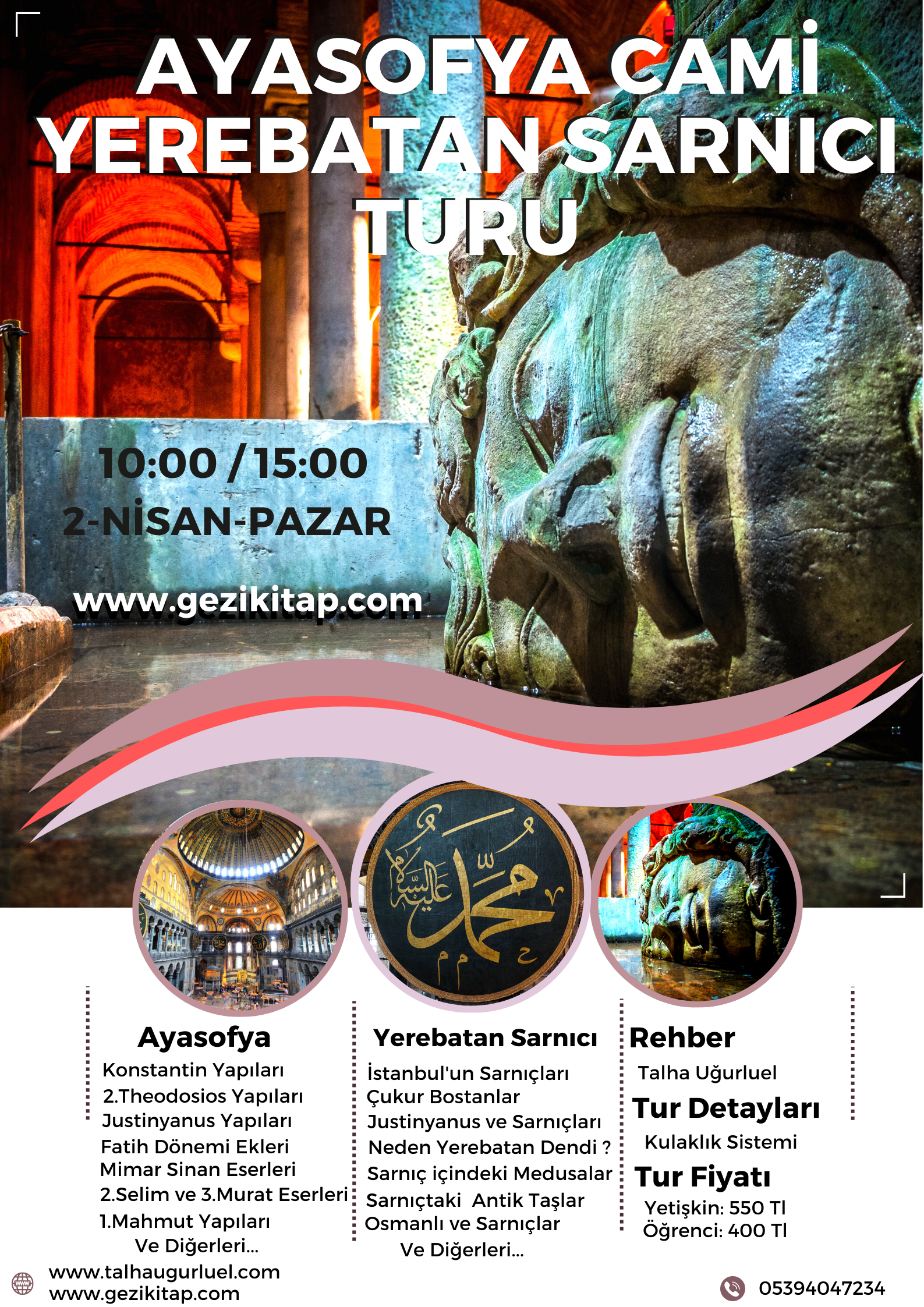 AYASOFYA CAMİ YEREBATAN SARNICI TURU

10:00 / 15:00
2-NİSAN-PAZAR

www.gezikitap.com

محمد عليه السلام

Ayasofya
Konstantin Yapıları
2.Theodosios Yapıları
Justinyanus Yapıları
Fatih Dönemi Ekleri
Mimar Sinan Eserleri
2.Selim ve 3.Murat Eserleri
1.Mahmut Yapıları
Ve Diğerleri...

Yerebatan Sarnıcı
İstanbul'un Sarnıçları
Çukur Bostanlar
Justinyanus ve Sarnıçları
Neden Yerebatan Dendi ?
Sarnıç içindeki Medusalar
Sarnıçtaki Antik Taşlar
Osmanlı ve Sarnıçlar
Ve Diğerleri...

Rehber
Talha Uğurluel
Tur Detayları
Kulaklık Sistemi
Tur Fiyatı
Yetişkin: 550 Tl
Öğrenci: 400 Tl

www.talhaugurluel.com
www.gezikitap.com

05394047234